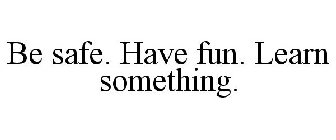 Be safe. Have fun. Learn something.